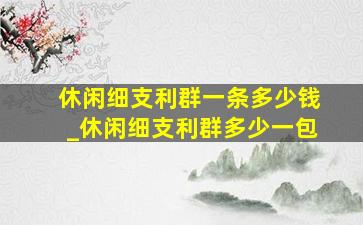 休闲细支利群一条多少钱_休闲细支利群多少一包